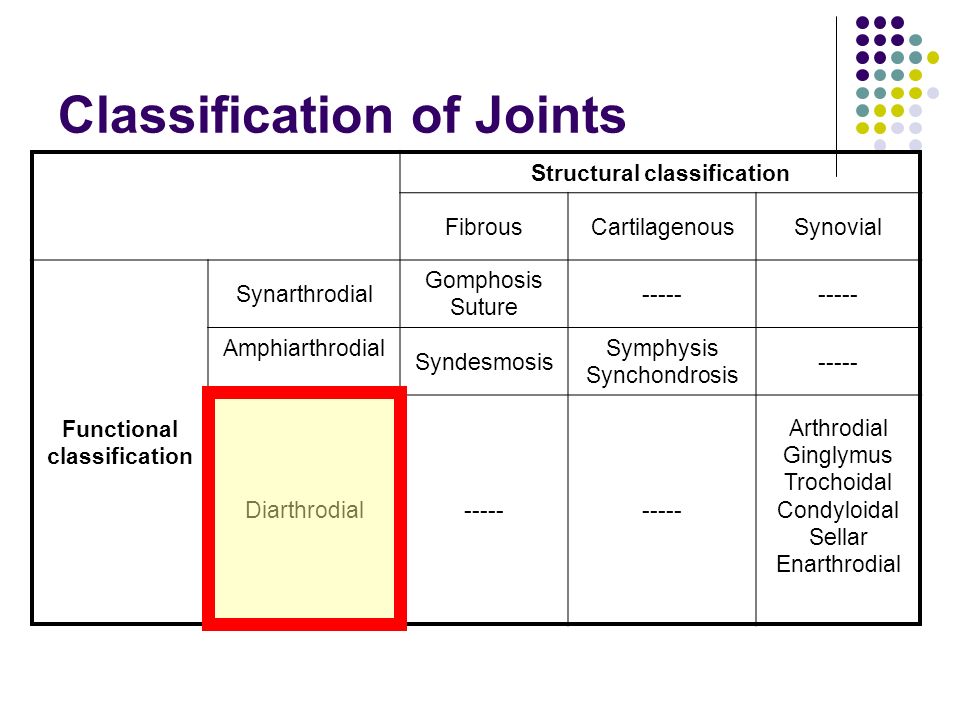 Classification of Joints

| | | Structural classification | | |
|---|---|---|---|---|
| | | Fibrous | Cartilagenous | Synovial |
| Functional classification | Synarthrodial | Gomphosis Suture | ----- | ----- |
| | Amphiarthrodial | Syndesmosis | Symphysis Synchondrosis | ----- |
| | Diarthrodial | ----- | ----- | Arthrodial Ginglymus Trochoidal Condyloidal Sellar Enarthrodial |